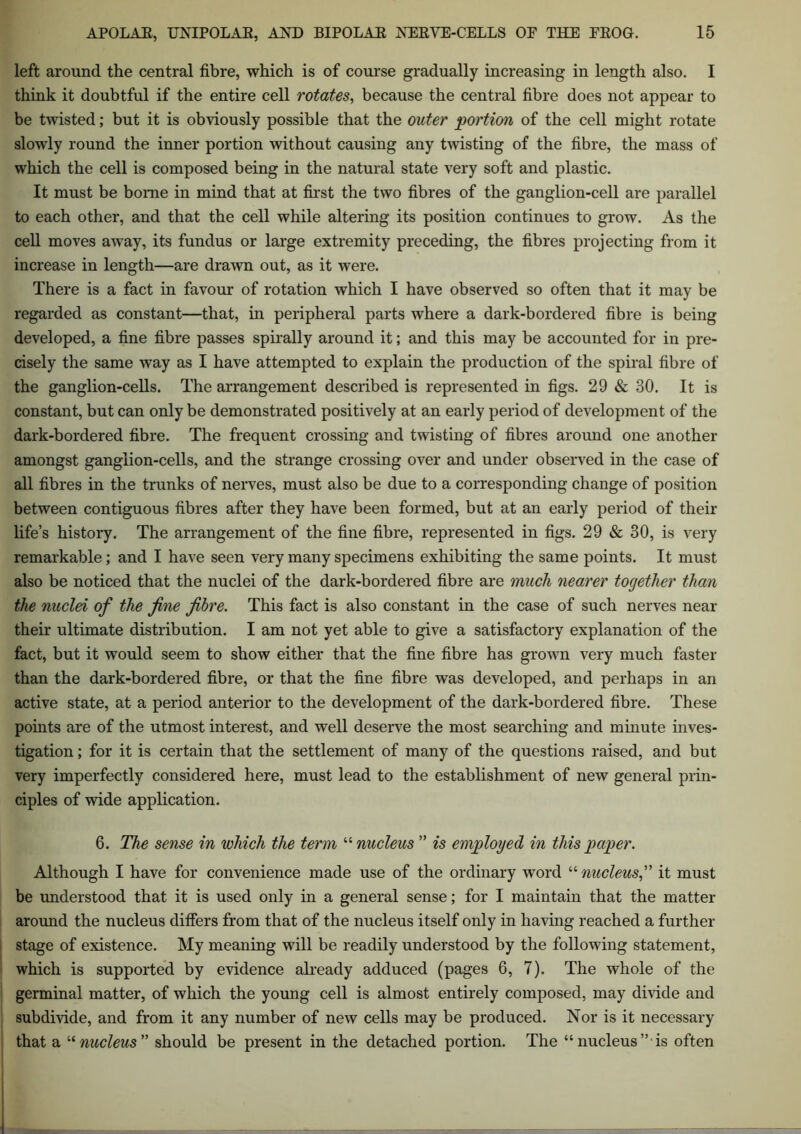 APOLAR, UNIPOLAR, AND BIPOLAR NERVE-CELLS OF THE FROG. 15

left around the central fibre, which is of course gradually increasing in length also. I think it doubtful if the entire cell rotates, because the central fibre does not appear to be twisted; but it is obviously possible that the outer portion of the cell might rotate slowly round the inner portion without causing any twisting of the fibre, the mass of which the cell is composed being in the natural state very soft and plastic.

It must be borne in mind that at first the two fibres of the ganglion-cell are parallel to each other, and that the cell while altering its position continues to grow. As the cell moves away, its fundus or large extremity preceding, the fibres projecting from it increase in length—are drawn out, as it were.

There is a fact in favour of rotation which I have observed so often that it may be regarded as constant—that, in peripheral parts where a dark-bordered fibre is being developed, a fine fibre passes spirally around it; and this may be accounted for in precisely the same way as I have attempted to explain the production of the spiral fibre of the ganglion-cells. The arrangement described is represented in figs. 29 & 30. It is constant, but can only be demonstrated positively at an early period of development of the dark-bordered fibre. The frequent crossing and twisting of fibres around one another amongst ganglion-cells, and the strange crossing over and under observed in the case of all fibres in the trunks of nerves, must also be due to a corresponding change of position between contiguous fibres after they have been formed, but at an early period of their life's history. The arrangement of the fine fibre, represented in figs. 29 & 30, is very remarkable; and I have seen very many specimens exhibiting the same points. It must also be noticed that the nuclei of the dark-bordered fibre are much nearer together than the nuclei of the fine fibre. This fact is also constant in the case of such nerves near their ultimate distribution. I am not yet able to give a satisfactory explanation of the fact, but it would seem to show either that the fine fibre has grown very much faster than the dark-bordered fibre, or that the fine fibre was developed, and perhaps in an active state, at a period anterior to the development of the dark-bordered fibre. These points are of the utmost interest, and well deserve the most searching and minute investigation; for it is certain that the settlement of many of the questions raised, and but very imperfectly considered here, must lead to the establishment of new general principles of wide application.

6. The sense in which the term "nucleus" is employed in this paper.

Although I have for convenience made use of the ordinary word "nucleus," it must be understood that it is used only in a general sense; for I maintain that the matter around the nucleus differs from that of the nucleus itself only in having reached a further stage of existence. My meaning will be readily understood by the following statement, which is supported by evidence already adduced (pages 6, 7). The whole of the germinal matter, of which the young cell is almost entirely composed, may divide and subdivide, and from it any number of new cells may be produced. Nor is it necessary that a "nucleus" should be present in the detached portion. The "nucleus" is often